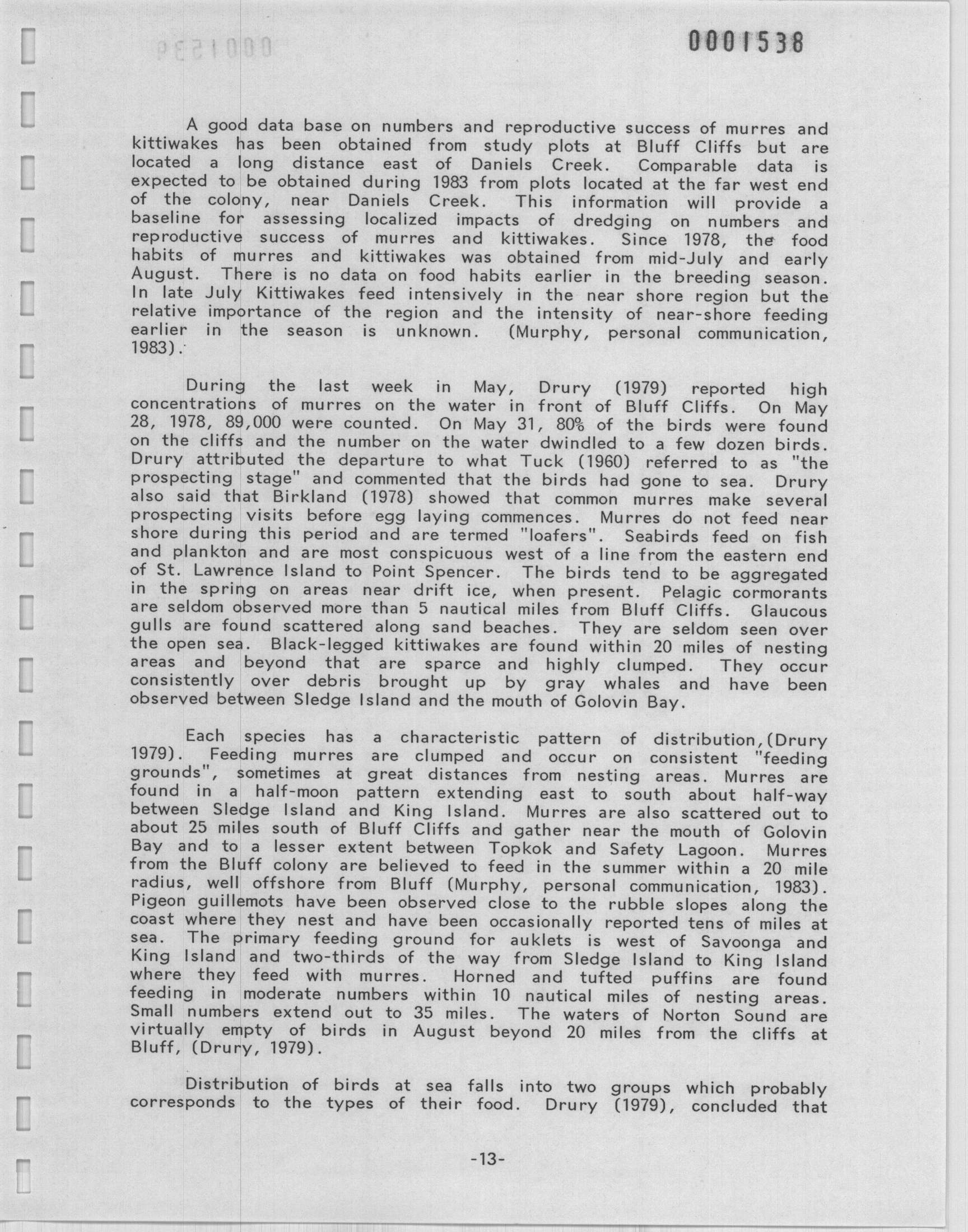 0001538

A good data base on numbers and reproductive success of murres and kittiwakes has been obtained from study plots at Bluff Cliffs but are located a long distance east of Daniels Creek. Comparable data is expected to be obtained during 1983 from plots located at the far west end of the colony, near Daniels Creek. This information will provide a baseline for assessing localized impacts of dredging on numbers and reproductive success of murres and kittiwakes. Since 1978, the food habits of murres and kittiwakes was obtained from mid-July and early August. There is no data on food habits earlier in the breeding season. In late July Kittiwakes feed intensively in the near shore region but the relative importance of the region and the intensity of near-shore feeding earlier in the season is unknown. (Murphy, personal communication, 1983).

During the last week in May, Drury (1979) reported high concentrations of murres on the water in front of Bluff Cliffs. On May 28, 1978, 89,000 were counted. On May 31, 80% of the birds were found on the cliffs and the number on the water dwindled to a few dozen birds. Drury attributed the departure to what Tuck (1960) referred to as "the prospecting stage" and commented that the birds had gone to sea. Drury also said that Birkland (1978) showed that common murres make several prospecting visits before egg laying commences. Murres do not feed near shore during this period and are termed "loafers". Seabirds feed on fish and plankton and are most conspicuous west of a line from the eastern end of St. Lawrence Island to Point Spencer. The birds tend to be aggregated in the spring on areas near drift ice, when present. Pelagic cormorants are seldom observed more than 5 nautical miles from Bluff Cliffs. Glaucous gulls are found scattered along sand beaches. They are seldom seen over the open sea. Black-legged kittiwakes are found within 20 miles of nesting areas and beyond that are sparce and highly clumped. They occur consistently over debris brought up by gray whales and have been observed between Sledge Island and the mouth of Golovin Bay.

Each species has a characteristic pattern of distribution,(Drury 1979). Feeding murres are clumped and occur on consistent "feeding grounds", sometimes at great distances from nesting areas. Murres are found in a half-moon pattern extending east to south about half-way between Sledge Island and King Island. Murres are also scattered out to about 25 miles south of Bluff Cliffs and gather near the mouth of Golovin Bay and to a lesser extent between Topkok and Safety Lagoon. Murres from the Bluff colony are believed to feed in the summer within a 20 mile radius, well offshore from Bluff (Murphy, personal communication, 1983). Pigeon guillemots have been observed close to the rubble slopes along the coast where they nest and have been occasionally reported tens of miles at sea. The primary feeding ground for auklets is west of Savoonga and King Island and two-thirds of the way from Sledge Island to King Island where they feed with murres. Horned and tufted puffins are found feeding in moderate numbers within 10 nautical miles of nesting areas. Small numbers extend out to 35 miles. The waters of Norton Sound are virtually empty of birds in August beyond 20 miles from the cliffs at Bluff, (Drury, 1979).

Distribution of birds at sea falls into two groups which probably corresponds to the types of their food. Drury (1979), concluded that

-13-